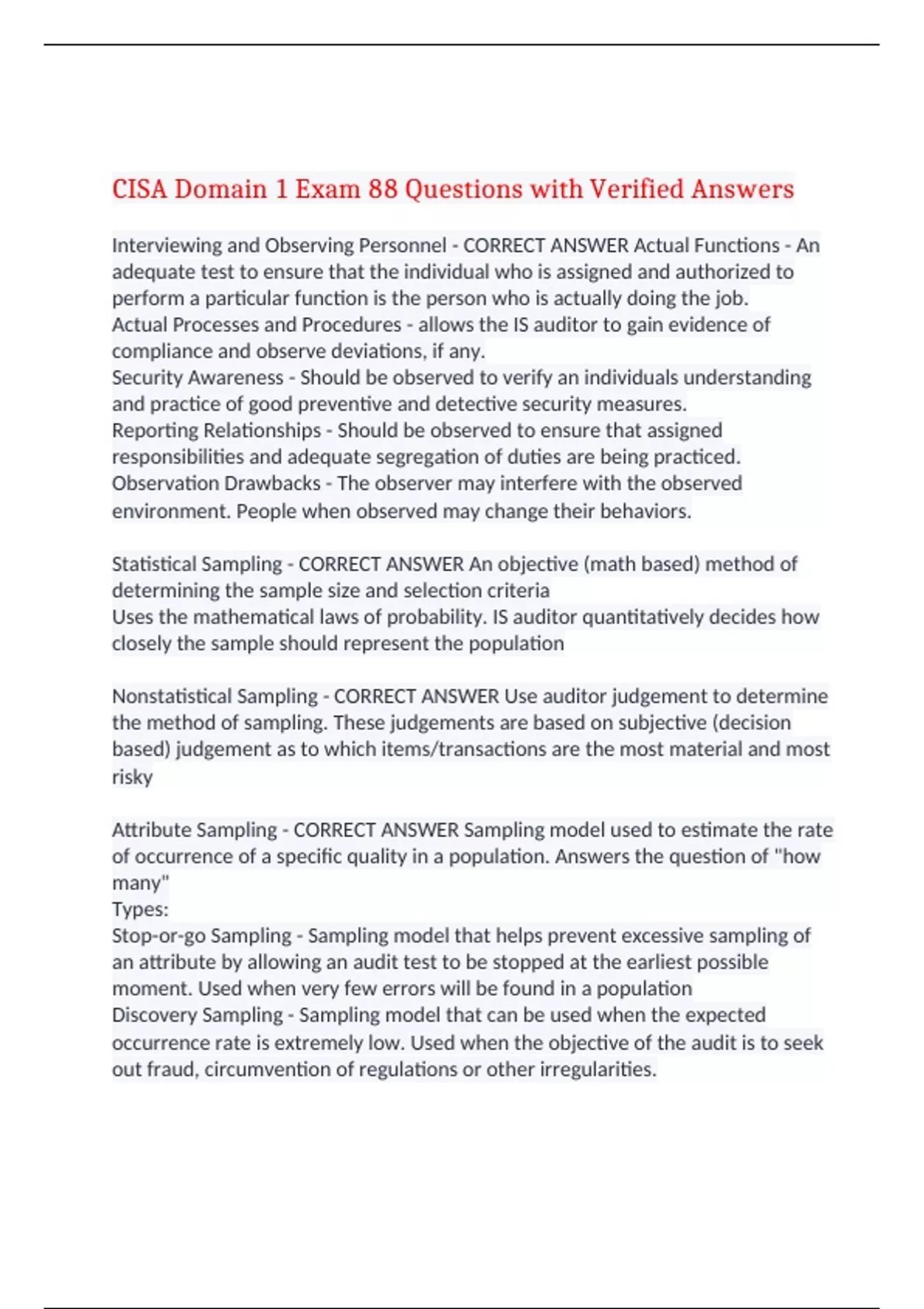 CISA Domain 1 Exam 88 Questions with Verified Answers

Interviewing and Observing Personnel - CORRECT ANSWER Actual Functions - An adequate test to ensure that the individual who is assigned and authorized to perform a particular function is the person who is actually doing the job.
Actual Processes and Procedures - allows the IS auditor to gain evidence of compliance and observe deviations, if any.
Security Awareness - Should be observed to verify an individuals understanding and practice of good preventive and detective security measures.
Reporting Relationships - Should be observed to ensure that assigned responsibilities and adequate segregation of duties are being practiced.
Observation Drawbacks - The observer may interfere with the observed environment. People when observed may change their behaviors.

Statistical Sampling - CORRECT ANSWER An objective (math based) method of determining the sample size and selection criteria
Uses the mathematical laws of probability. IS auditor quantitatively decides how closely the sample should represent the population

Nonstatistical Sampling - CORRECT ANSWER Use auditor judgement to determine the method of sampling. These judgements are based on subjective (decision based) judgement as to which items/transactions are the most material and most risky

Attribute Sampling - CORRECT ANSWER Sampling model used to estimate the rate of occurrence of a specific quality in a population. Answers the question of "how many"
Types:
Stop-or-go Sampling - Sampling model that helps prevent excessive sampling of an attribute by allowing an audit test to be stopped at the earliest possible moment. Used when very few errors will be found in a population
Discovery Sampling - Sampling model that can be used when the expected occurrence rate is extremely low. Used when the objective of the audit is to seek out fraud, circumvention of regulations or other irregularities.